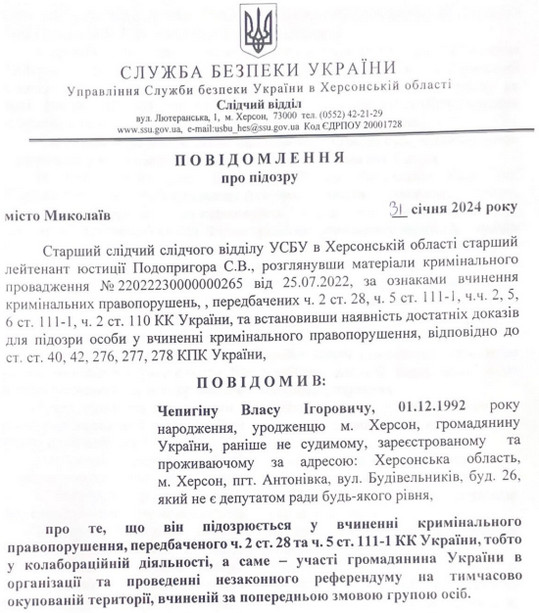 СЛУЖБА БЕЗПЕКИ УКРАЇНИ
Управління Служби безпеки України в Херсонській області
Слідчий відділ
вул. Лютеранська, 1, м. Херсон, 73000 тел. (0552) 42-21-29
www.ssu.gov.ua, e-mail:usbu_hes@ssu.gov.ua Код ЄДРПОУ 20001728

ПОВІДОМЛЕННЯ
про підозру

місто Миколаїв 31 січня 2024 року

Старший слідчий слідчого відділу УСБУ в Херсонській області старший лейтенант юстиції Подопригора С.В., розглянувши матеріали кримінального провадження № 22022230000000265 від 25.07.2022, за ознаками вчинення кримінальних правопорушень, , передбачених ч. 2 ст. 28, ч. 5 ст. 111-1, ч.ч. 2, 5, 6 ст. 111-1, ч. 2 ст. 110 КК України, та встановивши наявність достатніх доказів для підозри особи у вчиненні кримінального правопорушення, відповідно до ст. ст. 40, 42, 276, 277, 278 КПК України,

ПОВІДОМИВ:

Чепигіну Власу Ігоровичу, 01.12.1992 року народження, уродженцю м. Херсон, громадянину України, раніше не судимому, зареєстрованому та проживаючому за адресою: Херсонська область, м. Херсон, пгт. Антонівка, вул. Будівельників, буд. 26, який не є депутатом ради будь-якого рівня,

про те, що він підозрюється у вчиненні кримінального правопорушення, передбаченого ч. 2 ст. 28 та ч. 5 ст. 111-1 КК України, тобто у колабораційній діяльності, а саме – участі громадянина України в організації та проведенні незаконного референдуму на тимчасово окупованій території, вчиненій за попередньою змовою групою осіб.